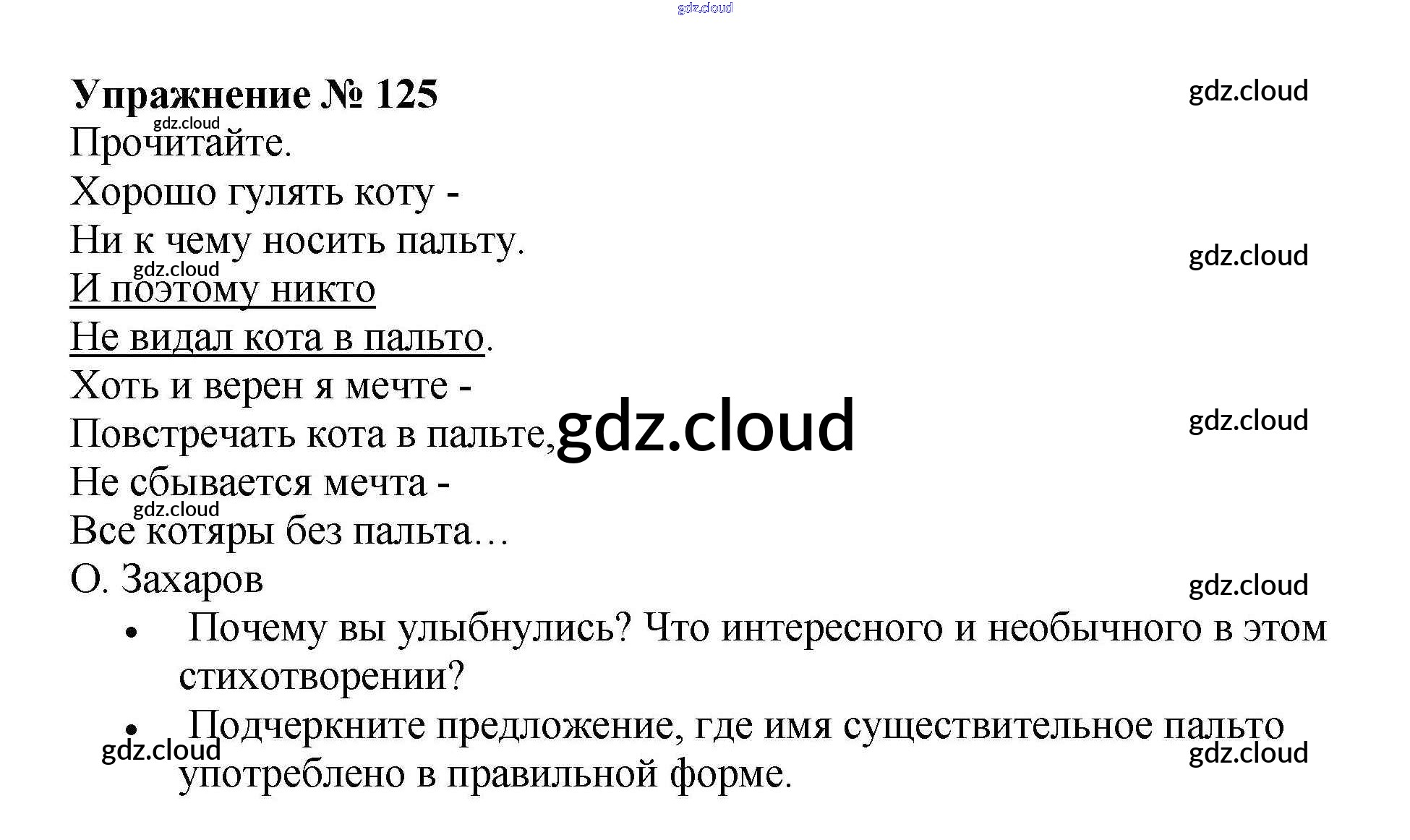 Упражнение № 125

Прочитайте.

Хорошо гулять коту -
Ни к чему носить пальту.
И поэтому никто
Не видал кота в пальто.
Хоть и верен я мечте -
Повстречать кота в пальте,
Не сбывается мечта -
Все котяры без пальта…
О. Захаров

• Почему вы улыбнулись? Что интересного и необычного в этом стихотворении?
• Подчеркните предложение, где имя существительное пальто употреблено в правильной форме.

gdz.cloud